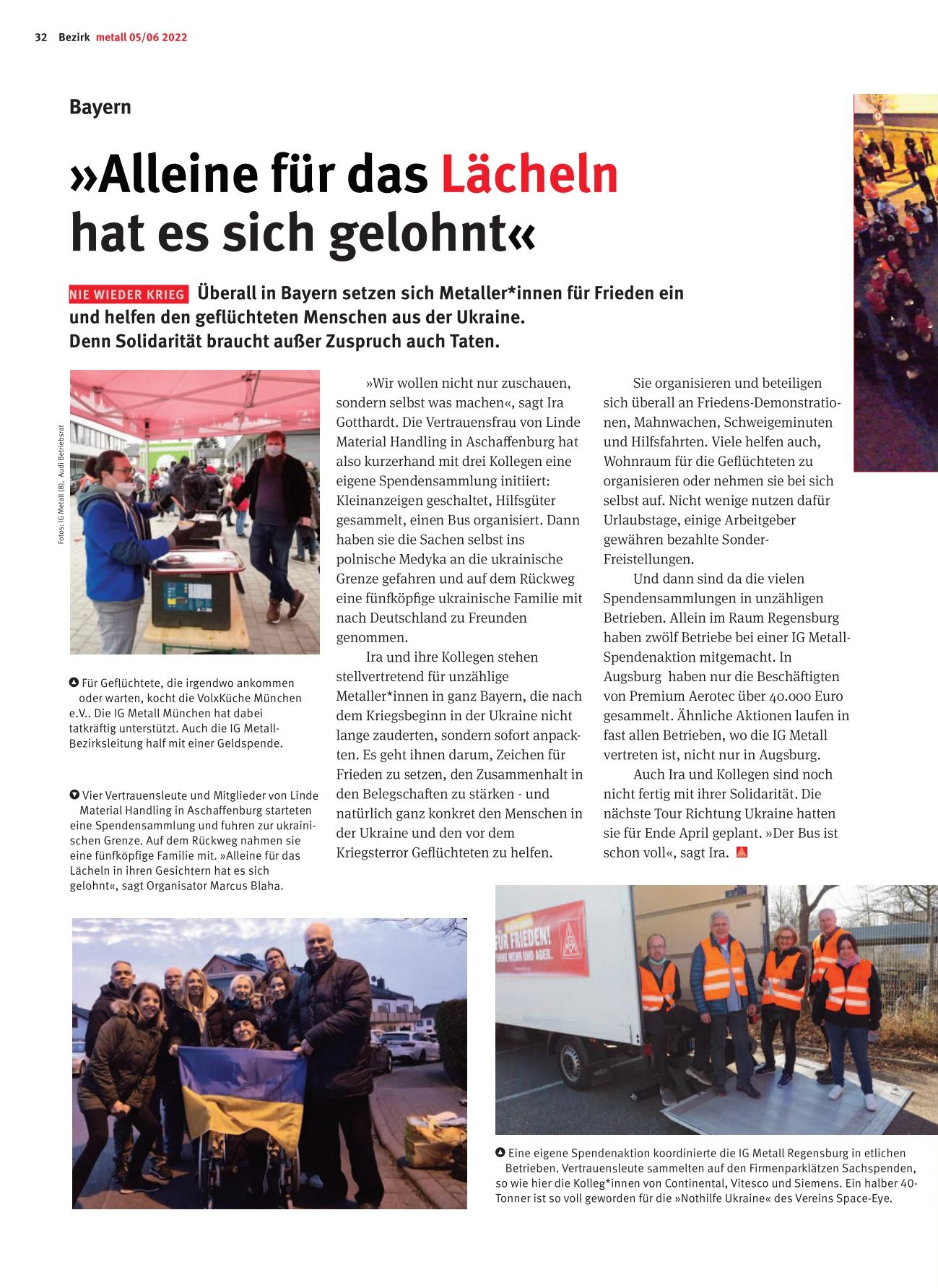 32 Bezirk metall 05/06 2022

Bayern

»Alleine für das Lächeln hat es sich gelohnt«

NIE WIEDER KRIEG Überall in Bayern setzen sich Metaller*innen für Frieden ein und helfen den geflüchteten Menschen aus der Ukraine. Denn Solidarität braucht außer Zuspruch auch Taten.

Fotos: IG Metall (8), Audi Betriebsrat

Für Geflüchtete, die irgendwo ankommen oder warten, kocht die VolxKüche München e.V.. Die IG Metall München hat dabei tatkräftig unterstützt. Auch die IG Metall-Bezirksleitung half mit einer Geldspende.

Vier Vertrauensleute und Mitglieder von Linde Material Handling in Aschaffenburg starteten eine Spendensammlung und fuhren zur ukrainischen Grenze. Auf dem Rückweg nahmen sie eine fünfköpfige Familie mit. »Alleine für das Lächeln in ihren Gesichtern hat es sich gelohnt«, sagt Organisator Marcus Blaha.

»Wir wollen nicht nur zuschauen, sondern selbst was machen«, sagt Ira Gotthardt. Die Vertrauensfrau von Linde Material Handling in Aschaffenburg hat also kurzerhand mit drei Kollegen eine eigene Spendensammlung initiiert: Kleinanzeigen geschaltet, Hilfsgüter gesammelt, einen Bus organisiert. Dann haben sie die Sachen selbst ins polnische Medyka an die ukrainische Grenze gefahren und auf dem Rückweg eine fünfköpfige ukrainische Familie mit nach Deutschland zu Freunden genommen.

Ira und ihre Kollegen stehen stellvertretend für unzählige Metaller*innen in ganz Bayern, die nach dem Kriegsbeginn in der Ukraine nicht lange zauderten, sondern sofort anpackten. Es geht ihnen darum, Zeichen für Frieden zu setzen, den Zusammenhalt in den Belegschaften zu stärken - und natürlich ganz konkret den Menschen in der Ukraine und den vor dem Kriegsterror Geflüchteten zu helfen.

Sie organisieren und beteiligen sich überall an Friedens-Demonstrationen, Mahnwachen, Schweigeminuten und Hilfsfahrten. Viele helfen auch, Wohnraum für die Geflüchteten zu organisieren oder nehmen sie bei sich selbst auf. Nicht wenige nutzen dafür Urlaubstage, einige Arbeitgeber gewähren bezahlte Sonder-Freistellungen.

Und dann sind da die vielen Spendensammlungen in unzähligen Betrieben. Allein im Raum Regensburg haben zwölf Betriebe bei einer IG Metall-Spendenaktion mitgemacht. In Augsburg haben nur die Beschäftigten von Premium Aerotec über 40.000 Euro gesammelt. Ähnliche Aktionen laufen in fast allen Betrieben, wo die IG Metall vertreten ist, nicht nur in Augsburg.

Auch Ira und Kollegen sind noch nicht fertig mit ihrer Solidarität. Die nächste Tour Richtung Ukraine hatten sie für Ende April geplant. »Der Bus ist schon voll«, sagt Ira.

FÜR FRIEDEN! OHNE WENN UND ABER.

Eine eigene Spendenaktion koordinierte die IG Metall Regensburg in etlichen Betrieben. Vertrauensleute sammelten auf den Firmenparklätzen Sachspenden, so wie hier die Kolleg*innen von Continental, Vitesco und Siemens. Ein halber 40-Tonner ist so voll geworden für die »Nothilfe Ukraine« des Vereins Space-Eye.